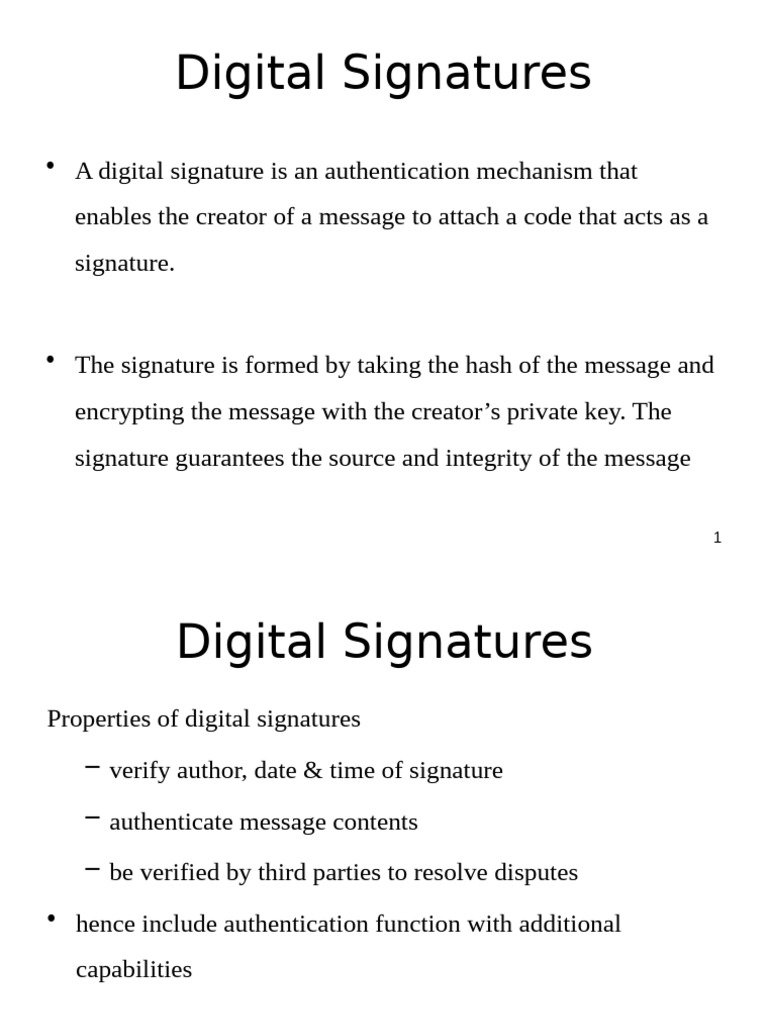 Digital Signatures

• A digital signature is an authentication mechanism that enables the creator of a message to attach a code that acts as a signature.

• The signature is formed by taking the hash of the message and encrypting the message with the creator’s private key. The signature guarantees the source and integrity of the message

1

Digital Signatures

Properties of digital signatures

– verify author, date & time of signature

– authenticate message contents

– be verified by third parties to resolve disputes

• hence include authentication function with additional capabilities